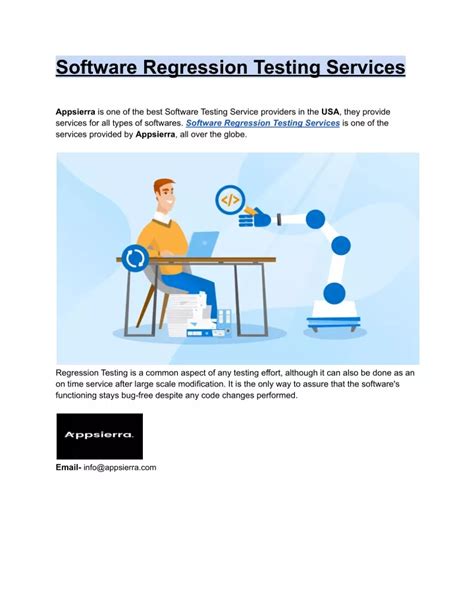 Software Regression Testing Services

Appsierra is one of the best Software Testing Service providers in the USA, they provide services for all types of softwares. Software Regression Testing Services is one of the services provided by Appsierra, all over the globe.

</>

Regression Testing is a common aspect of any testing effort, although it can also be done as an on time service after large scale modification. It is the only way to assure that the software's functioning stays bug-free despite any code changes performed.

Appsierra.

Email- info@appsierra.com